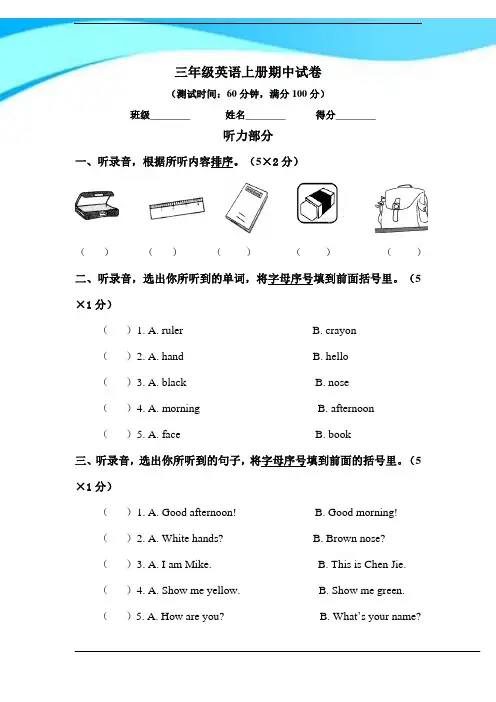 三年级英语上册期中试卷

（测试时间：60 分钟，满分 100 分）

班级________ 姓名________ 得分________

听力部分

一、听录音，根据所听内容排序。（5×2 分）

（ ） （ ） （ ） （ ） （ ）

二、听录音，选出你所听到的单词，将字母序号填到前面括号里。（5×1 分）

（ ）1. A. ruler B. crayon

（ ）2. A. hand B. hello

（ ）3. A. black B. nose

（ ）4. A. morning B. afternoon

（ ）5. A. face B. book

三、听录音，选出你所听到的句子，将字母序号填到前面的括号里。（5×1 分）

（ ）1. A. Good afternoon! B. Good morning!

（ ）2. A. White hands? B. Brown nose?

（ ）3. A. I am Mike. B. This is Chen Jie.

（ ）4. A. Show me yellow. B. Show me green.

（ ）5. A. How are you? B. What's your name?